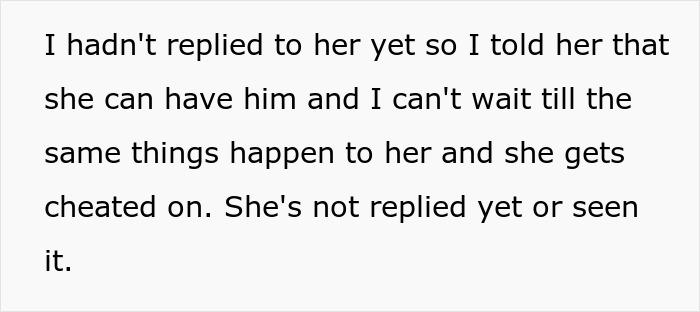 I hadn't replied to her yet so I told her that she can have him and I can't wait till the same things happen to her and she gets cheated on. She's not replied yet or seen it.